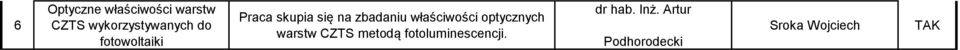 | 6 | Optyczne właściwości warstw CZTS wykorzystywanych do fotowoltaiki | Praca skupia się na zbadaniu właściwości optycznych warstw CZTS metodą fotoluminescencji. | dr hab. Inż. Artur Podhorodecki | Sroka Wojciech | TAK |
|---|---|---|---|---|---|